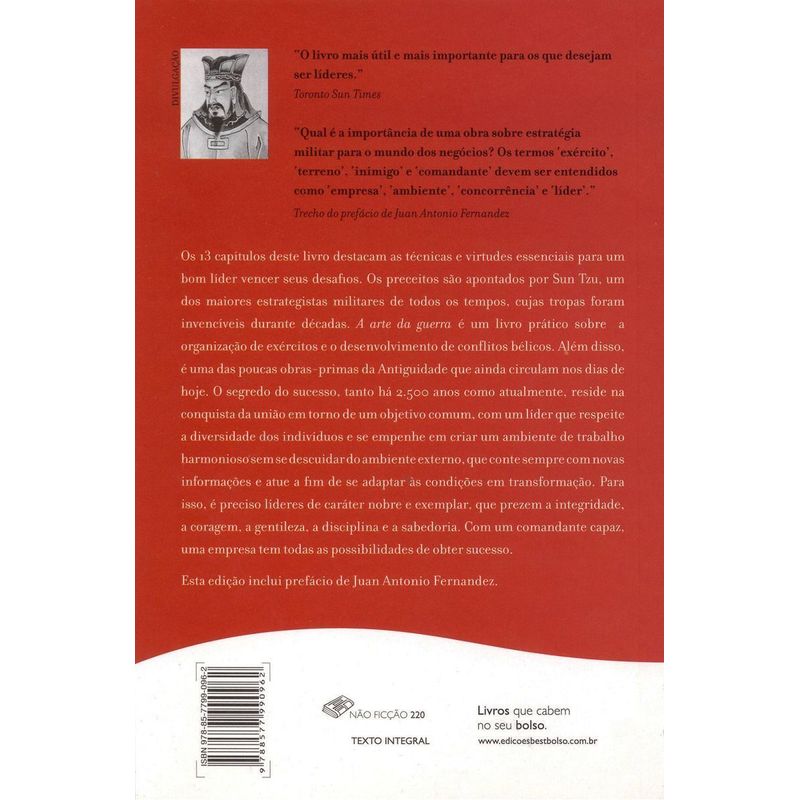 DIVULGAÇÃO

"O livro mais útil e mais importante para os que desejam ser líderes."
Toronto Sun Times

"Qual é a importância de uma obra sobre estratégia militar para o mundo dos negócios? Os termos 'exército', 'terreno', 'inimigo' e 'comandante' devem ser entendidos como 'empresa', 'ambiente', 'concorrência' e 'líder'."
Trecho do prefácio de Juan Antonio Fernandez

Os 13 capítulos deste livro destacam as técnicas e virtudes essenciais para um bom líder vencer seus desafios. Os preceitos são apontados por Sun Tzu, um dos maiores estrategistas militares de todos os tempos, cujas tropas foram invencíveis durante décadas. A arte da guerra é um livro prático sobre a organização de exércitos e o desenvolvimento de conflitos bélicos. Além disso, é uma das poucas obras-primas da Antiguidade que ainda circulam nos dias de hoje. O segredo do sucesso, tanto há 2.500 anos como atualmente, reside na conquista da união em torno de um objetivo comum, com um líder que respeite a diversidade dos indivíduos e se empenhe em criar um ambiente de trabalho harmonioso sem se descuidar do ambiente externo, que conte sempre com novas informações e atue a fim de se adaptar às condições em transformação. Para isso, é preciso líderes de caráter nobre e exemplar, que prezem a integridade, a coragem, a gentileza, a disciplina e a sabedoria. Com um comandante capaz, uma empresa tem todas as possibilidades de obter sucesso.

Esta edição inclui prefácio de Juan Antonio Fernandez.

ISBN 978-85-7799-096-2
9 788577 990962

NÃO FICÇÃO 220
TEXTO INTEGRAL

Livros que cabem no seu bolso.
www.edicoesbestbolso.com.br